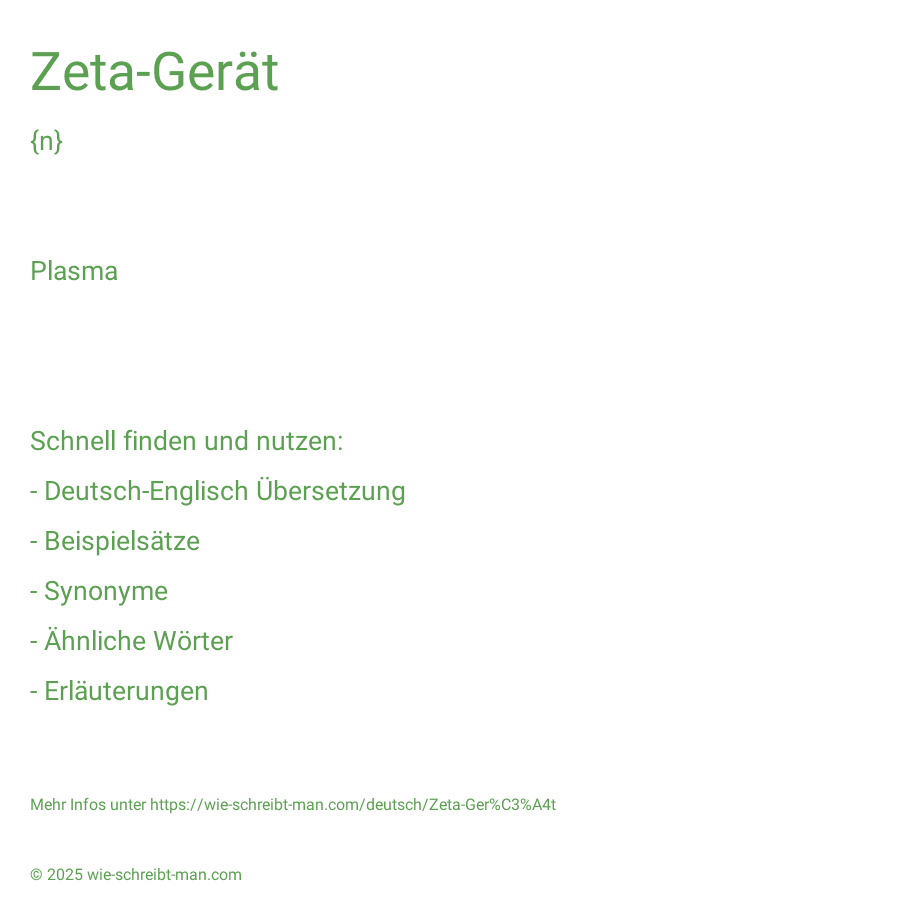 Zeta-Gerät

{n}

Plasma

Schnell finden und nutzen:

- Deutsch-Englisch Übersetzung

- Beispielsätze

- Synonyme

- Ähnliche Wörter

- Erläuterungen

Mehr Infos unter https://wie-schreibt-man.com/deutsch/Zeta-Ger%C3%A4t

© 2025 wie-schreibt-man.com